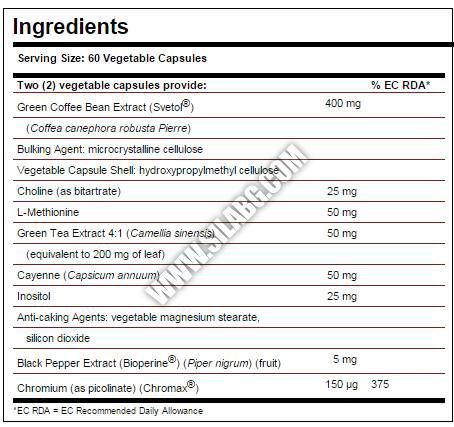 Ingredients

Serving Size: 60 Vegetable Capsules

| Two (2) vegetable capsules provide: | | % EC RDA* |
|---|---|---|
| Green Coffee Bean Extract (Svetol®) | 400 mg | |
| (Coffea canephora robusta Pierre) | | |
| Bulking Agent: microcrystalline cellulose | | |
| Vegetable Capsule Shell: hydroxypropylmethyl cellulose | | |
| Choline (as bitartrate) | 25 mg | |
| L-Methionine | 50 mg | |
| Green Tea Extract 4:1 (Camellia sinensis) | 50 mg | |
| (equivalent to 200 mg of leaf) | | |
| Cayenne (Capsicum annuum) | 50 mg | |
| Inositol | 25 mg | |
| Anti-caking Agents: vegetable magnesium stearate, | | |
| silicon dioxide | | |
| Black Pepper Extract (Bioperine®) (Piper nigrum) (fruit) | 5 mg | |
| Chromium (as picolinate) (Chromax®) | 150 µg | 375 |

*EC RDA = EC Recommended Daily Allowance

WWW.SILABG.COM